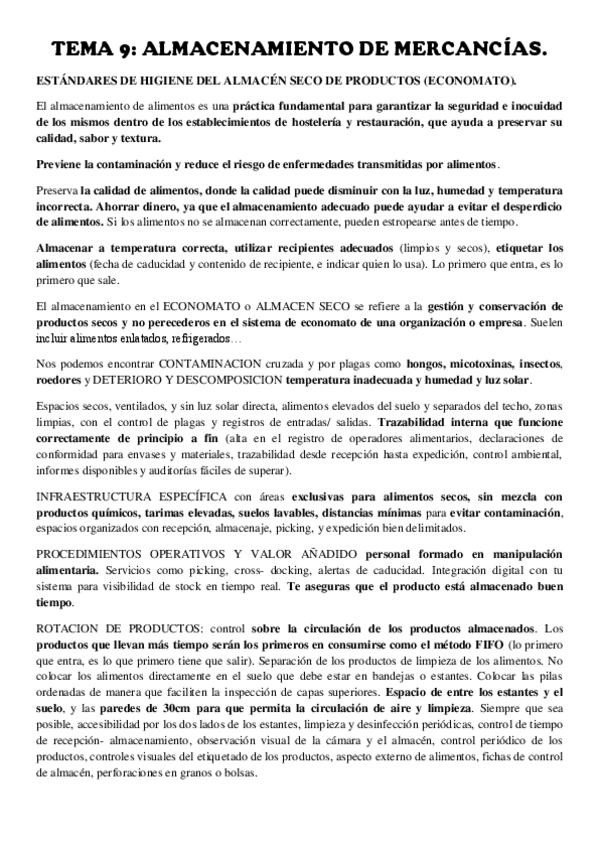 TEMA 9: ALMACENAMIENTO DE MERCANCÍAS.

ESTÁNDARES DE HIGIENE DEL ALMACÉN SECO DE PRODUCTOS (ECONOMATO).

El almacenamiento de alimentos es una práctica fundamental para garantizar la seguridad e inocuidad de los mismos dentro de los establecimientos de hostelería y restauración, que ayuda a preservar su calidad, sabor y textura.

Previene la contaminación y reduce el riesgo de enfermedades transmitidas por alimentos.

Preserva la calidad de alimentos, donde la calidad puede disminuir con la luz, humedad y temperatura incorrecta. Ahorrar dinero, ya que el almacenamiento adecuado puede ayudar a evitar el desperdicio de alimentos. Si los alimentos no se almacenan correctamente, pueden estropearse antes de tiempo.

Almacenar a temperatura correcta, utilizar recipientes adecuados (limpios y secos), etiquetar los alimentos (fecha de caducidad y contenido de recipiente, e indicar quien lo usa). Lo primero que entra, es lo primero que sale.

El almacenamiento en el ECONOMATO o ALMACEN SECO se refiere a la gestión y conservación de productos secos y no perecederos en el sistema de economato de una organización o empresa. Suelen incluir alimentos enlatados, refrigerados…

Nos podemos encontrar CONTAMINACION cruzada y por plagas como hongos, micotoxinas, insectos, roedores y DETERIORO Y DESCOMPOSICION temperatura inadecuada y humedad y luz solar.

Espacios secos, ventilados, y sin luz solar directa, alimentos elevados del suelo y separados del techo, zonas limpias, con el control de plagas y registros de entradas/ salidas. Trazabilidad interna que funcione correctamente de principio a fin (alta en el registro de operadores alimentarios, declaraciones de conformidad para envases y materiales, trazabilidad desde recepción hasta expedición, control ambiental, informes disponibles y auditorías fáciles de superar).

INFRAESTRUCTURA ESPECÍFICA con áreas exclusivas para alimentos secos, sin mezcla con productos químicos, tarimas elevadas, suelos lavables, distancias mínimas para evitar contaminación, espacios organizados con recepción, almacenaje, picking, y expedición bien delimitados.

PROCEDIMIENTOS OPERATIVOS Y VALOR AÑADIDO personal formado en manipulación alimentaria. Servicios como picking, cross- docking, alertas de caducidad. Integración digital con tu sistema para visibilidad de stock en tiempo real. Te aseguras que el producto está almacenado buen tiempo.

ROTACION DE PRODUCTOS: control sobre la circulación de los productos almacenados. Los productos que llevan más tiempo serán los primeros en consumirse como el método FIFO (lo primero que entra, es lo que primero tiene que salir). Separación de los productos de limpieza de los alimentos. No colocar los alimentos directamente en el suelo que debe estar en bandejas o estantes. Colocar las pilas ordenadas de manera que faciliten la inspección de capas superiores. Espacio de entre los estantes y el suelo, y las paredes de 30cm para que permita la circulación de aire y limpieza. Siempre que sea posible, accesibilidad por los dos lados de los estantes, limpieza y desinfección periódicas, control de tiempo de recepción- almacenamiento, observación visual de la cámara y el almacén, control periódico de los productos, controles visuales del etiquetado de los productos, aspecto externo de alimentos, fichas de control de almacén, perforaciones en granos o bolsas.